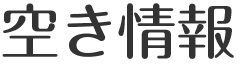 空き情報